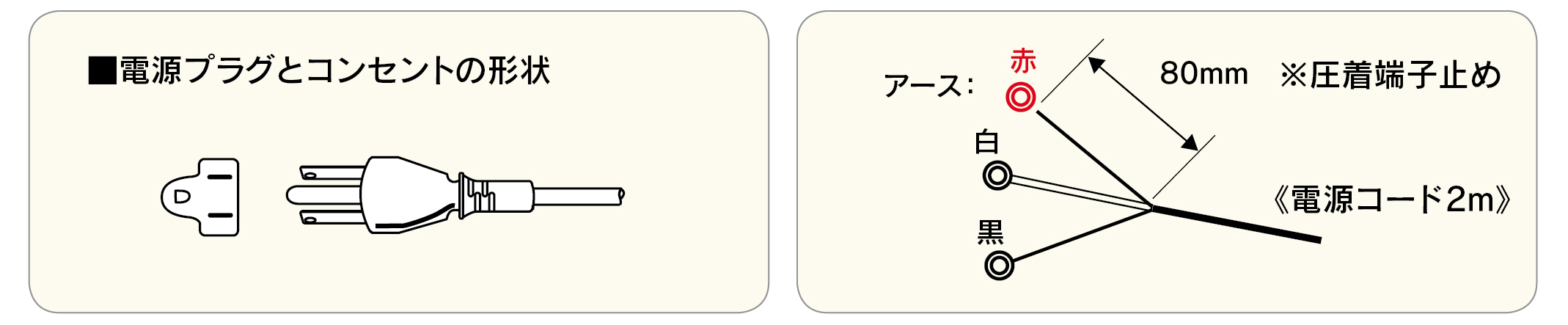 ■電源プラグとコンセントの形状

アース: 赤

80mm ※圧着端子止め

白

黒

《電源コード2m》